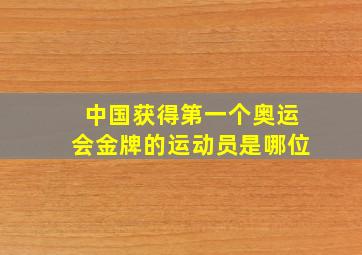 中国获得第一个奥运会金牌的运动员是哪位